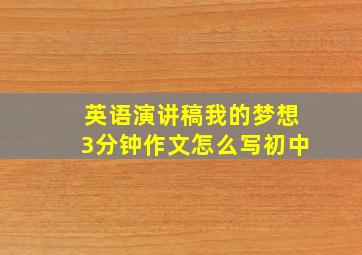 英语演讲稿我的梦想
3分钟作文怎么写初中